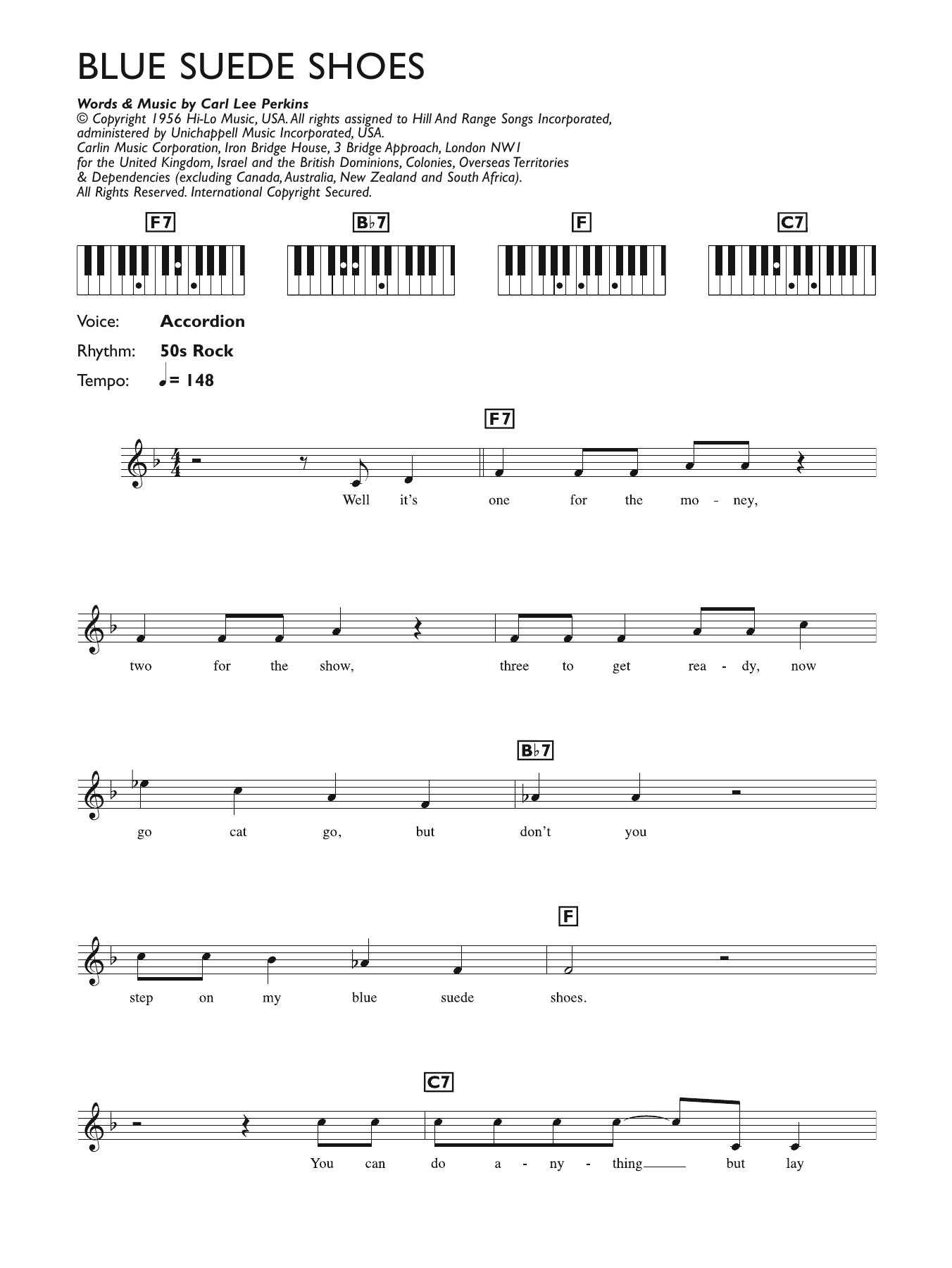 BLUE SUEDE SHOES

Words & Music by Carl Lee Perkins
© Copyright 1956 Hi-Lo Music, USA. All rights assigned to Hill And Range Songs Incorporated, administered by Unichappell Music Incorporated, USA.
Carlin Music Corporation, Iron Bridge House, 3 Bridge Approach, London NW1 for the United Kingdom, Israel and the British Dominions, Colonies, Overseas Territories & Dependencies (excluding Canada, Australia, New Zealand and South Africa).
All Rights Reserved. International Copyright Secured.

F7

B♭7

F

C7

Voice: Accordion
Rhythm: 50s Rock
Tempo: ♩= 148

F7

Well it's one for the mo - ney,

two for the show, three to get rea - dy, now

B♭7

go cat go, but don't you

F

step on my blue suede shoes.

C7

You can do a - ny - thing but lay